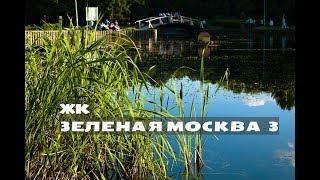 ЖК
ЗЕЛЕНАЯ МОСКВА 3